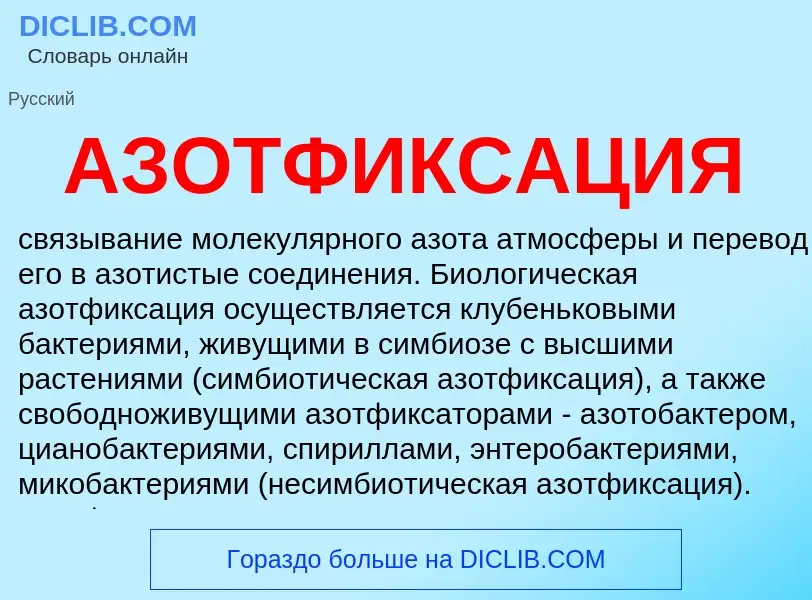 DICLIB.COM
Словарь онлайн

Русский

АЗОТФИКСАЦИЯ

связывание молекулярного азота атмосферы и перевод его в азотистые соединения. Биологическая азотфиксация осуществляется клубеньковыми бактериями, живущими в симбиозе с высшими растениями (симбиотическая азотфиксация), а также свободноживущими азотфиксаторами - азотобактером, цианобактериями, спириллами, энтеробактериями, микобактериями (несимбиотическая азотфиксация).

Гораздо больше на DICLIB.COM